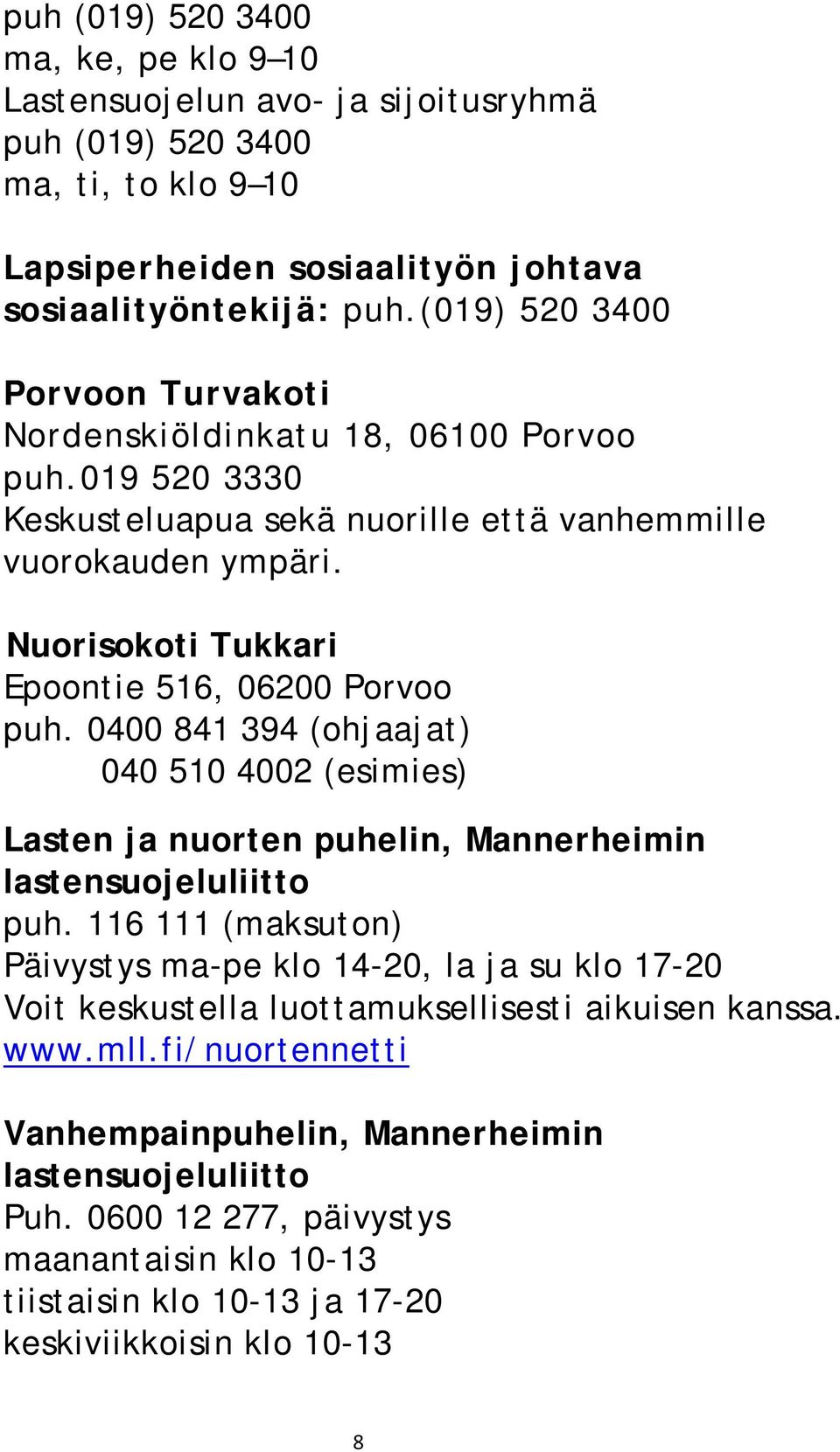 puh (019) 520 3400
ma, ke, pe klo 9–10
Lastensuojelun avo- ja sijoitusryhmä
puh (019) 520 3400
ma, ti, to klo 9–10

Lapsiperheiden sosiaalityön johtava sosiaalityöntekijä: puh.(019) 520 3400

Porvoon Turvakoti
Nordenskiöldinkatu 18, 06100 Porvoo
puh.019 520 3330
Keskusteluapua sekä nuorille että vanhemmille vuorokauden ympäri.

Nuorisokoti Tukkari
Epoontie 516, 06200 Porvoo
puh. 0400 841 394 (ohjaajat)
040 510 4002 (esimies)

Lasten ja nuorten puhelin, Mannerheimin lastensuojeluliitto
puh. 116 111 (maksuton)
Päivystys ma-pe klo 14-20, la ja su klo 17-20
Voit keskustella luottamuksellisesti aikuisen kanssa.
www.mll.fi/nuortennetti

Vanhempainpuhelin, Mannerheimin lastensuojeluliitto
Puh. 0600 12 277, päivystys
maanantaisin klo 10-13
tiistaisin klo 10-13 ja 17-20
keskiviikkoisin klo 10-13

8